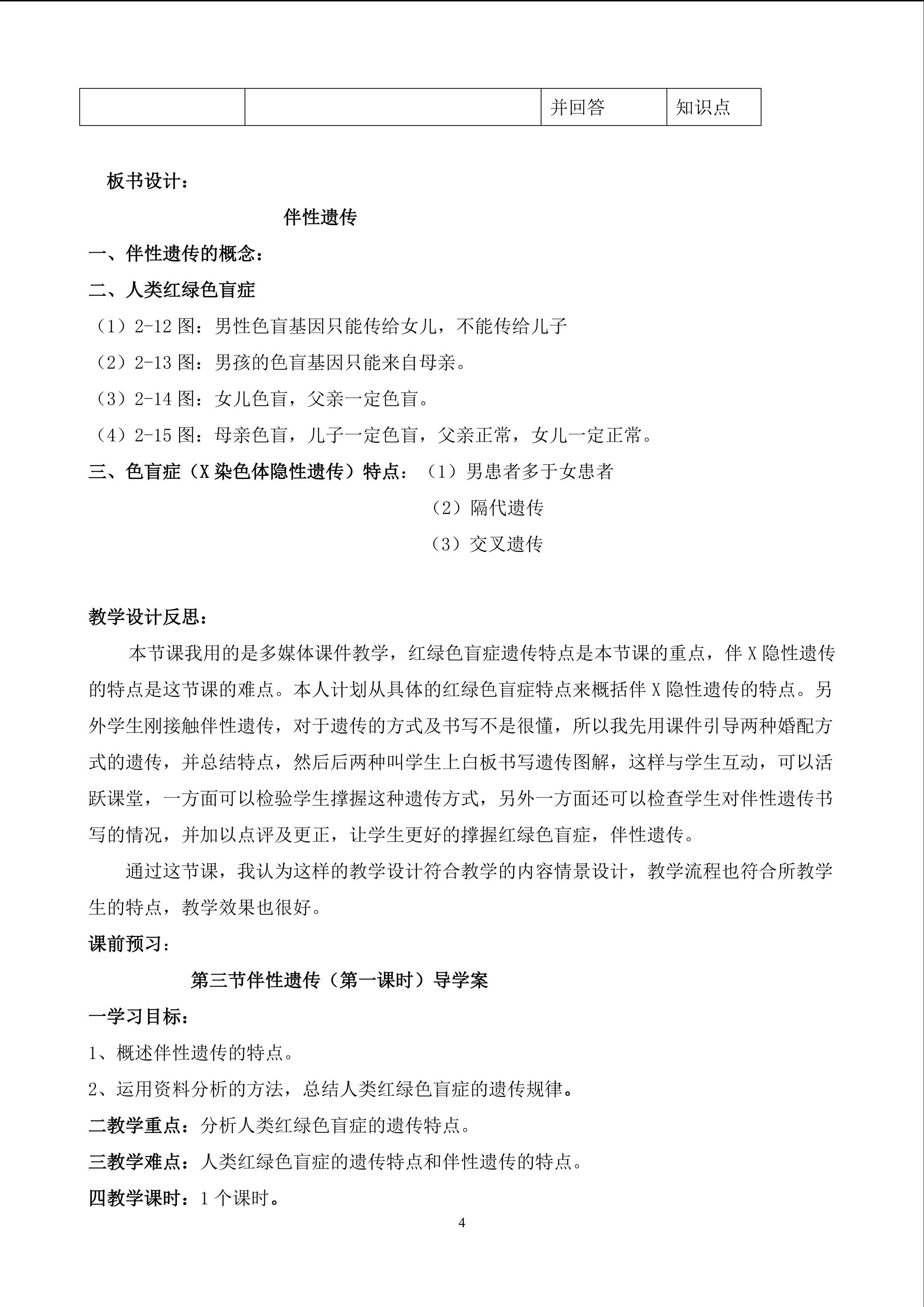 |  |  | 并回答 | 知识点 |
|---|---|---|---|

板书设计：

伴性遗传

一、伴性遗传的概念：

二、人类红绿色盲症

（1）2-12 图：男性色盲基因只能传给女儿，不能传给儿子

（2）2-13 图：男孩的色盲基因只能来自母亲。

（3）2-14 图：女儿色盲，父亲一定色盲。

（4）2-15 图：母亲色盲，儿子一定色盲，父亲正常，女儿一定正常。

三、色盲症（X 染色体隐性遗传）特点：（1）男患者多于女患者

（2）隔代遗传

（3）交叉遗传

教学设计反思：

本节课我用的是多媒体课件教学，红绿色盲症遗传特点是本节课的重点，伴 X 隐性遗传的特点是这节课的难点。本人计划从具体的红绿色盲症特点来概括伴 X 隐性遗传的特点。另外学生刚接触伴性遗传，对于遗传的方式及书写不是很懂，所以我先用课件引导两种婚配方式的遗传，并总结特点，然后后两种叫学生上白板书写遗传图解，这样与学生互动，可以活跃课堂，一方面可以检验学生撑握这种遗传方式，另外一方面还可以检查学生对伴性遗传书写的情况，并加以点评及更正，让学生更好的撑握红绿色盲症，伴性遗传。

通过这节课，我认为这样的教学设计符合教学的内容情景设计，教学流程也符合所教学生的特点，教学效果也很好。

课前预习：

第三节伴性遗传（第一课时）导学案

一学习目标：

1、概述伴性遗传的特点。

2、运用资料分析的方法，总结人类红绿色盲症的遗传规律。

二教学重点：分析人类红绿色盲症的遗传特点。

三教学难点：人类红绿色盲症的遗传特点和伴性遗传的特点。

四教学课时：1 个课时。

4